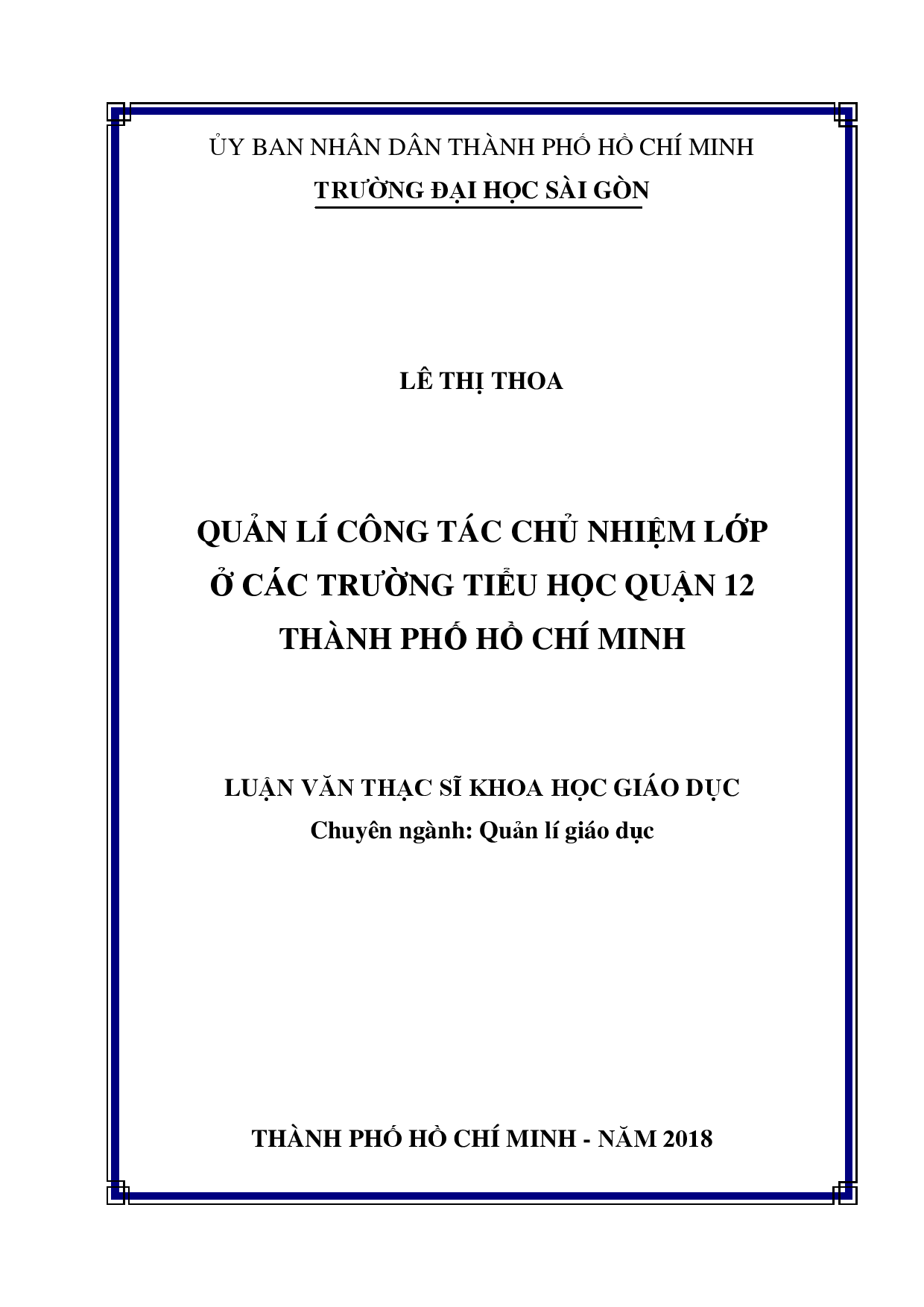 ỦY BAN NHÂN DÂN THÀNH PHỐ HỒ CHÍ MINH
TRƯỜNG ĐẠI HỌC SÀI GÒN

LÊ THỊ THOA

QUẢN LÍ CÔNG TÁC CHỦ NHIỆM LỚP
Ở CÁC TRƯỜNG TIỂU HỌC QUẬN 12
THÀNH PHỐ HỒ CHÍ MINH

LUẬN VĂN THẠC SĨ KHOA HỌC GIÁO DỤC
Chuyên ngành: Quản lí giáo dục

THÀNH PHỐ HỒ CHÍ MINH - NĂM 2018